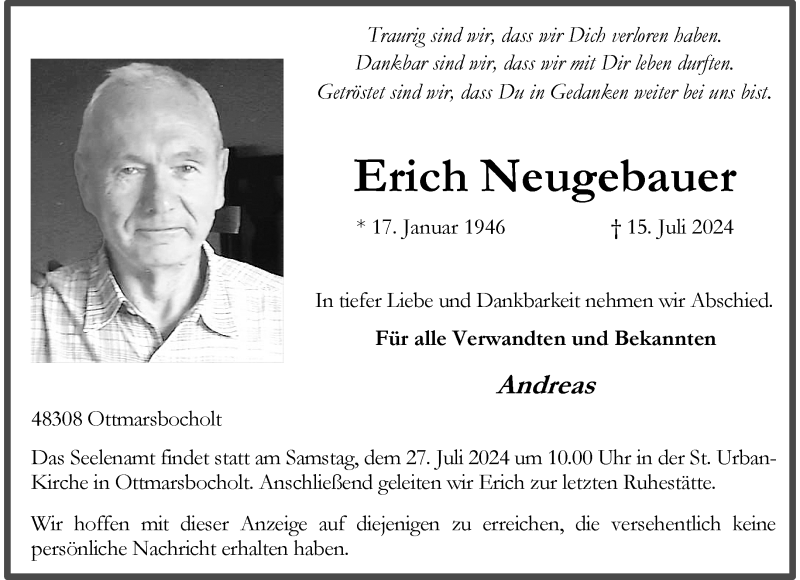 Traurig sind wir, dass wir Dich verloren haben.
Dankbar sind wir, dass wir mit Dir leben durften.
Getröstet sind wir, dass Du in Gedanken weiter bei uns bist.

Erich Neugebauer

* 17. Januar 1946 † 15. Juli 2024

In tiefer Liebe und Dankbarkeit nehmen wir Abschied.

Für alle Verwandten und Bekannten

Andreas

48308 Ottmarsbocholt

Das Seelenamt findet statt am Samstag, dem 27. Juli 2024 um 10.00 Uhr in der St. Urban-Kirche in Ottmarsbocholt. Anschließend geleiten wir Erich zur letzten Ruhestätte.

Wir hoffen mit dieser Anzeige auf diejenigen zu erreichen, die versehentlich keine persönliche Nachricht erhalten haben.